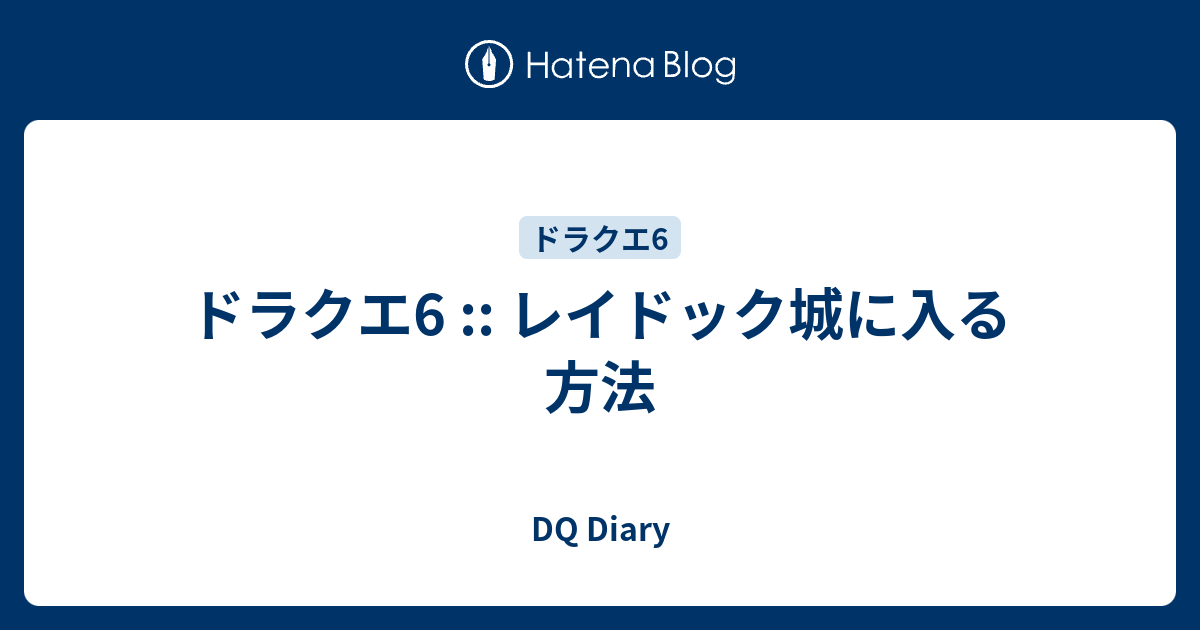 Hatena Blog

ドラクエ6

ドラクエ6 :: レイドック城に入る方法

DQ Diary